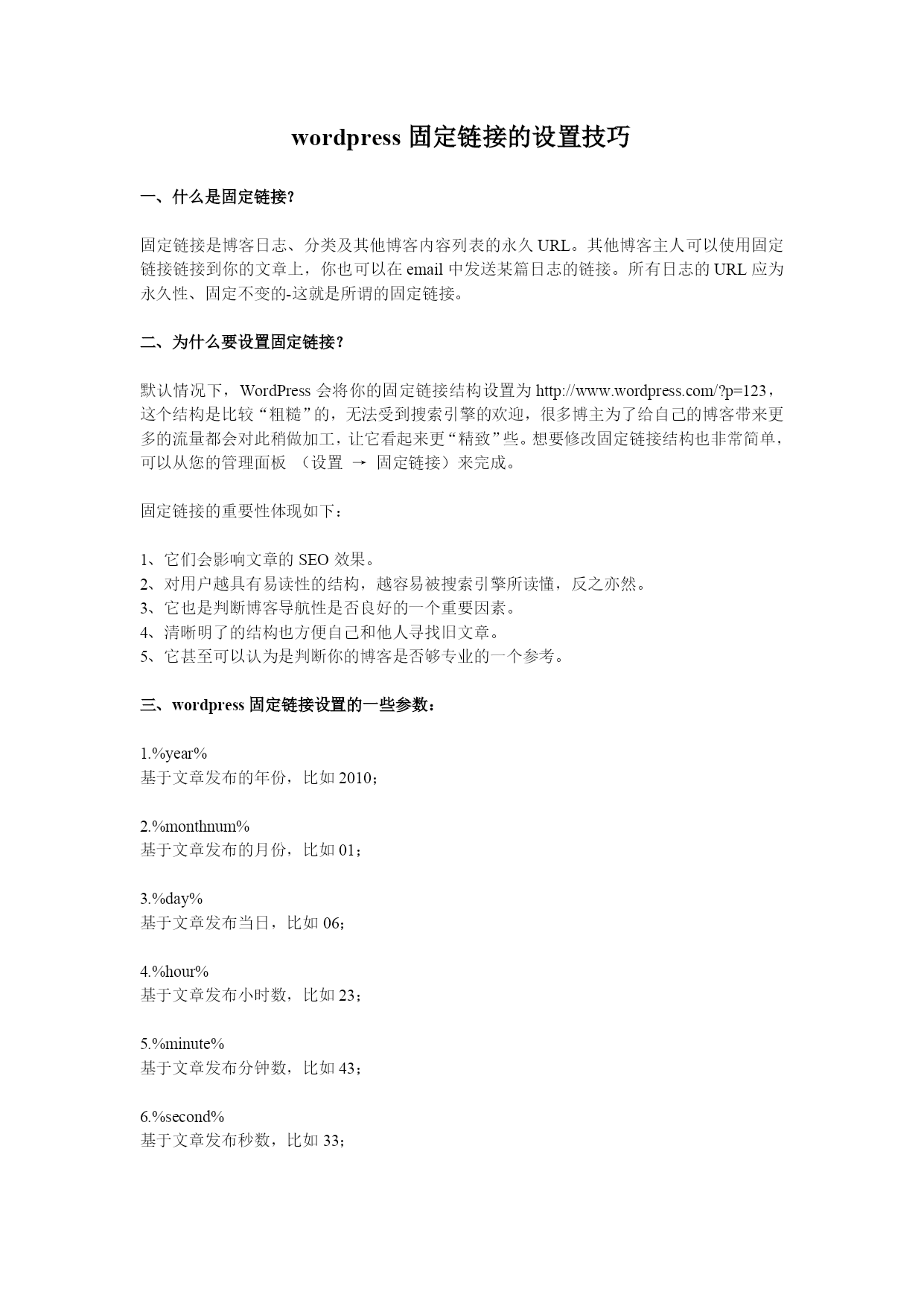 wordpress 固定链接的设置技巧

一、什么是固定链接?

固定链接是博客日志、分类及其他博客内容列表的永久 URL。其他博客主人可以使用固定链接链接到你的文章上，你也可以在 email 中发送某篇日志的链接。所有日志的 URL 应为永久性、固定不变的-这就是所谓的固定链接。

二、为什么要设置固定链接？

默认情况下，WordPress 会将你的固定链接结构设置为 http://www.wordpress.com/?p=123，这个结构是比较“粗糙”的，无法受到搜索引擎的欢迎，很多博主为了给自己的博客带来更多的流量都会对此稍做加工，让它看起来更“精致”些。想要修改固定链接结构也非常简单，可以从您的管理面板 （设置 → 固定链接）来完成。

固定链接的重要性体现如下：

1、它们会影响文章的 SEO 效果。
2、对用户越具有易读性的结构，越容易被搜索引擎所读懂，反之亦然。
3、它也是判断博客导航性是否良好的一个重要因素。
4、清晰明了的结构也方便自己和他人寻找旧文章。
5、它甚至可以认为是判断你的博客是否够专业的一个参考。

三、wordpress 固定链接设置的一些参数：

1.%year%
基于文章发布的年份，比如 2010；

2.%monthnum%
基于文章发布的月份，比如 01；

3.%day%
基于文章发布当日，比如 06；

4.%hour%
基于文章发布小时数，比如 23；

5.%minute%
基于文章发布分钟数，比如 43；

6.%second%
基于文章发布秒数，比如 33；